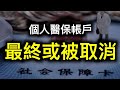 個人醫保帳戶
最終或被取消
社会保障卡